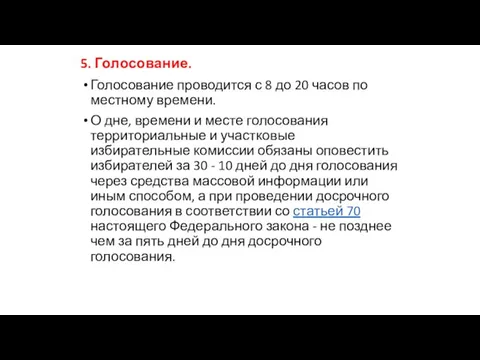 5. Голосование.

• Голосование проводится с 8 до 20 часов по местному времени.

• О дне, времени и месте голосования территориальные и участковые избирательные комиссии обязаны оповестить избирателей за 30 - 10 дней до дня голосования через средства массовой информации или иным способом, а при проведении досрочного голосования в соответствии со статьей 70 настоящего Федерального закона - не позднее чем за пять дней до дня досрочного голосования.